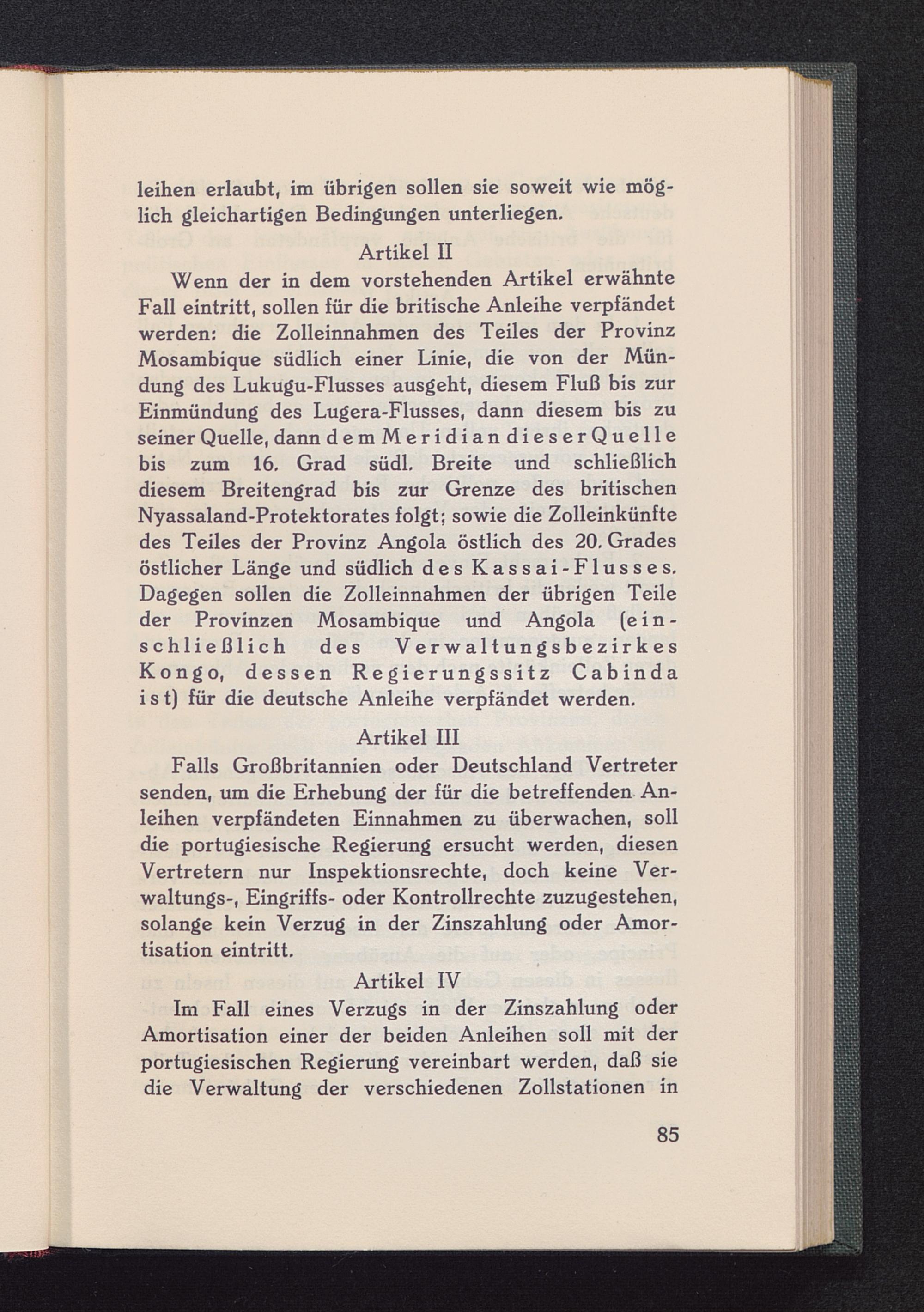 leihen erlaubt, im übrigen sollen sie soweit wie möglich gleichartigen Bedingungen unterliegen.

Artikel II

Wenn der in dem vorstehenden Artikel erwähnte Fall eintritt, sollen für die britische Anleihe verpfändet werden: die Zolleinnahmen des Teiles der Provinz Mosambique südlich einer Linie, die von der Mündung des Lukugu-Flusses ausgeht, diesem Fluß bis zur Einmündung des Lugera-Flusses, dann diesem bis zu seiner Quelle, dann dem Meridian dieser Quelle bis zum 16. Grad südl. Breite und schließlich diesem Breitengrad bis zur Grenze des britischen Nyassaland-Protektorates folgt; sowie die Zolleinkünfte des Teiles der Provinz Angola östlich des 20. Grades östlicher Länge und südlich des Kassai-Flusses. Dagegen sollen die Zolleinnahmen der übrigen Teile der Provinzen Mosambique und Angola (einschließlich des Verwaltungsbezirkes Kongo, dessen Regierungssitz Cabinda ist) für die deutsche Anleihe verpfändet werden.

Artikel III

Falls Großbritannien oder Deutschland Vertreter senden, um die Erhebung der für die betreffenden Anleihen verpfändeten Einnahmen zu überwachen, soll die portugiesische Regierung ersucht werden, diesen Vertretern nur Inspektionsrechte, doch keine Verwaltungs-, Eingriffs- oder Kontrollrechte zuzugestehen, solange kein Verzug in der Zinszahlung oder Amortisation eintritt.

Artikel IV

Im Fall eines Verzugs in der Zinszahlung oder Amortisation einer der beiden Anleihen soll mit der portugiesischen Regierung vereinbart werden, daß sie die Verwaltung der verschiedenen Zollstationen in

85